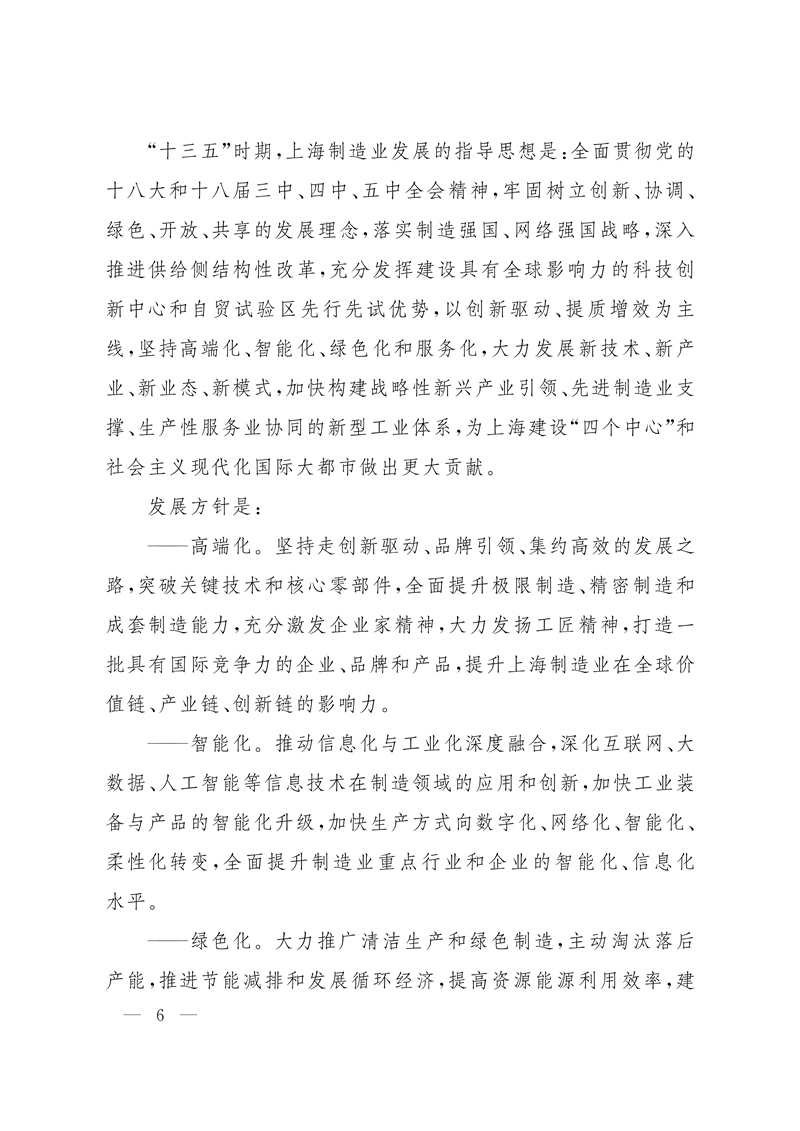 “十三五”时期，上海制造业发展的指导思想是：全面贯彻党的十八大和十八届三中、四中、五中全会精神，牢固树立创新、协调、绿色、开放、共享的发展理念，落实制造强国、网络强国战略，深入推进供给侧结构性改革，充分发挥建设具有全球影响力的科技创新中心和自贸试验区先行先试优势，以创新驱动、提质增效为主线，坚持高端化、智能化、绿色化和服务化，大力发展新技术、新产业、新业态、新模式，加快构建战略性新兴产业引领、先进制造业支撑、生产性服务业协同的新型工业体系，为上海建设“四个中心”和社会主义现代化国际大都市做出更大贡献。

发展方针是：

——高端化。坚持走创新驱动、品牌引领、集约高效的发展之路，突破关键技术和核心零部件，全面提升极限制造、精密制造和成套制造能力，充分激发企业家精神，大力发扬工匠精神，打造一批具有国际竞争力的企业、品牌和产品，提升上海制造业在全球价值链、产业链、创新链的影响力。

——智能化。推动信息化与工业化深度融合，深化互联网、大数据、人工智能等信息技术在制造领域的应用和创新，加快工业装备与产品的智能化升级，加快生产方式向数字化、网络化、智能化、柔性化转变，全面提升制造业重点行业和企业的智能化、信息化水平。

——绿色化。大力推广清洁生产和绿色制造，主动淘汰落后产能，推进节能减排和发展循环经济，提高资源能源利用效率，建

— 6 —